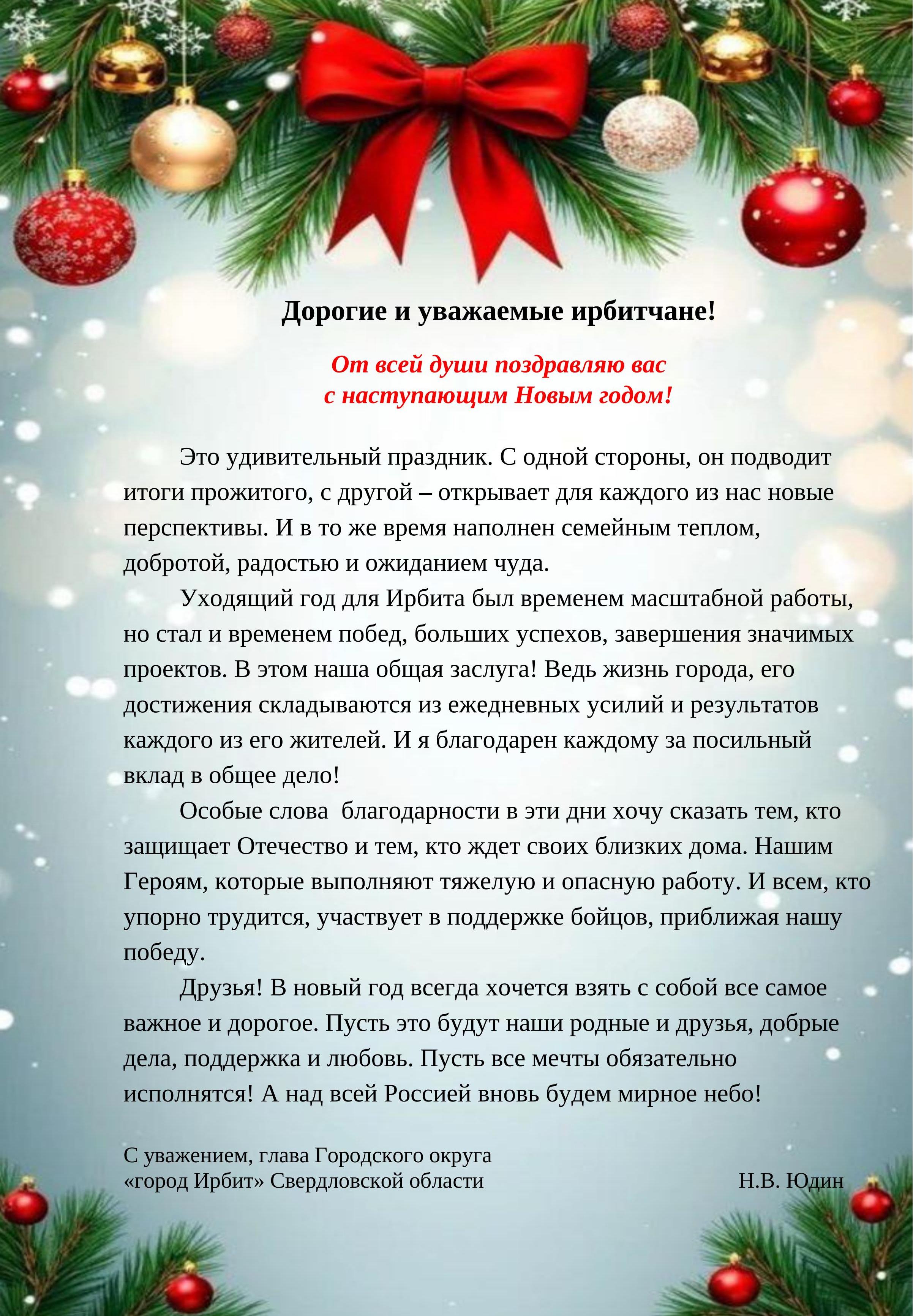 Дорогие и уважаемые ирбитчане!

От всей души поздравляю вас
с наступающим Новым годом!

Это удивительный праздник. С одной стороны, он подводит итоги прожитого, с другой – открывает для каждого из нас новые перспективы. И в то же время наполнен семейным теплом, добротой, радостью и ожиданием чуда.

Уходящий год для Ирбита был временем масштабной работы, но стал и временем побед, больших успехов, завершения значимых проектов. В этом наша общая заслуга! Ведь жизнь города, его достижения складываются из ежедневных усилий и результатов каждого из его жителей. И я благодарен каждому за посильный вклад в общее дело!

Особые слова  благодарности в эти дни хочу сказать тем, кто защищает Отечество и тем, кто ждет своих близких дома. Нашим Героям, которые выполняют тяжелую и опасную работу. И всем, кто упорно трудится, участвует в поддержке бойцов, приближая нашу победу.

Друзья! В новый год всегда хочется взять с собой все самое важное и дорогое. Пусть это будут наши родные и друзья, добрые дела, поддержка и любовь. Пусть все мечты обязательно исполнятся! А над всей Россией вновь будем мирное небо!

С уважением, глава Городского округа
«город Ирбит» Свердловской области Н.В. Юдин